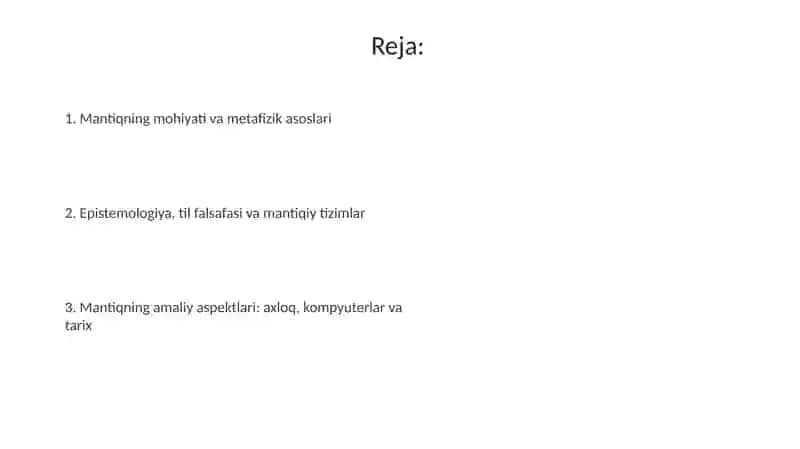 Reja:

1. Mantiqning mohiyati va metafizik asoslari

2. Epistemologiya, til falsafasi va mantiqiy tizimlar

3. Mantiqning amaliy aspektlari: axloq, kompyuterlar va tarix